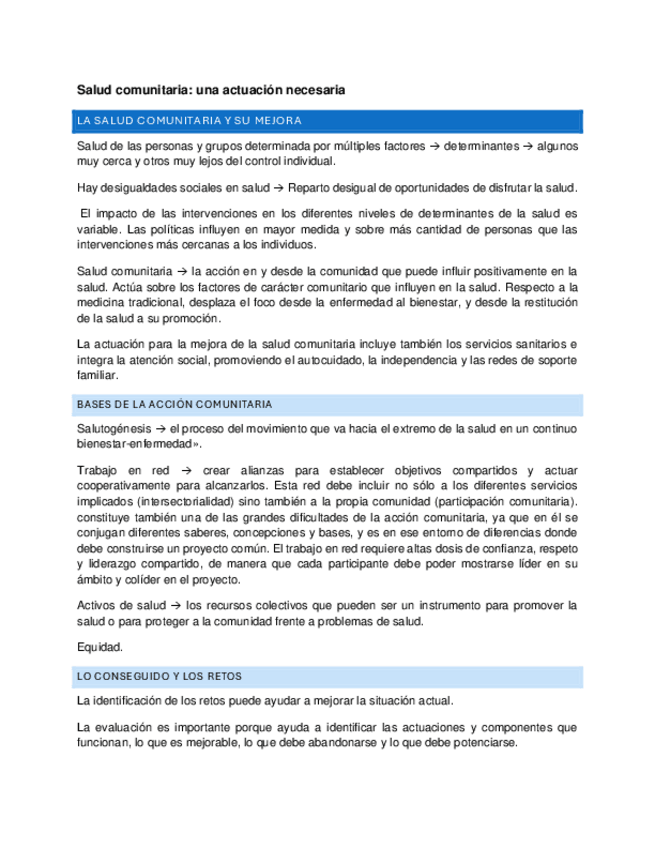 Salud comunitaria: una actuación necesaria

LA SALUD COMUNITARIA Y SU MEJORA

Salud de las personas y grupos determinada por múltiples factores → determinantes → algunos muy cerca y otros muy lejos del control individual.

Hay desigualdades sociales en salud → Reparto desigual de oportunidades de disfrutar la salud.

El impacto de las intervenciones en los diferentes niveles de determinantes de la salud es variable. Las políticas influyen en mayor medida y sobre más cantidad de personas que las intervenciones más cercanas a los individuos.

Salud comunitaria → la acción en y desde la comunidad que puede influir positivamente en la salud. Actúa sobre los factores de carácter comunitario que influyen en la salud. Respecto a la medicina tradicional, desplaza el foco desde la enfermedad al bienestar, y desde la restitución de la salud a su promoción.

La actuación para la mejora de la salud comunitaria incluye también los servicios sanitarios e integra la atención social, promoviendo el autocuidado, la independencia y las redes de soporte familiar.

BASES DE LA ACCIÓN COMUNITARIA

Salutogénesis → el proceso del movimiento que va hacia el extremo de la salud en un continuo bienestar-enfermedad».

Trabajo en red → crear alianzas para establecer objetivos compartidos y actuar cooperativamente para alcanzarlos. Esta red debe incluir no sólo a los diferentes servicios implicados (intersectorialidad) sino también a la propia comunidad (participación comunitaria). constituye también una de las grandes dificultades de la acción comunitaria, ya que en él se conjugan diferentes saberes, concepciones y bases, y es en ese entorno de diferencias donde debe construirse un proyecto común. El trabajo en red requiere altas dosis de confianza, respeto y liderazgo compartido, de manera que cada participante debe poder mostrarse líder en su ámbito y colíder en el proyecto.

Activos de salud → los recursos colectivos que pueden ser un instrumento para promover la salud o para proteger a la comunidad frente a problemas de salud.

Equidad.

LO CONSEGUIDO Y LOS RETOS

La identificación de los retos puede ayudar a mejorar la situación actual.

La evaluación es importante porque ayuda a identificar las actuaciones y componentes que funcionan, lo que es mejorable, lo que debe abandonarse y lo que debe potenciarse.